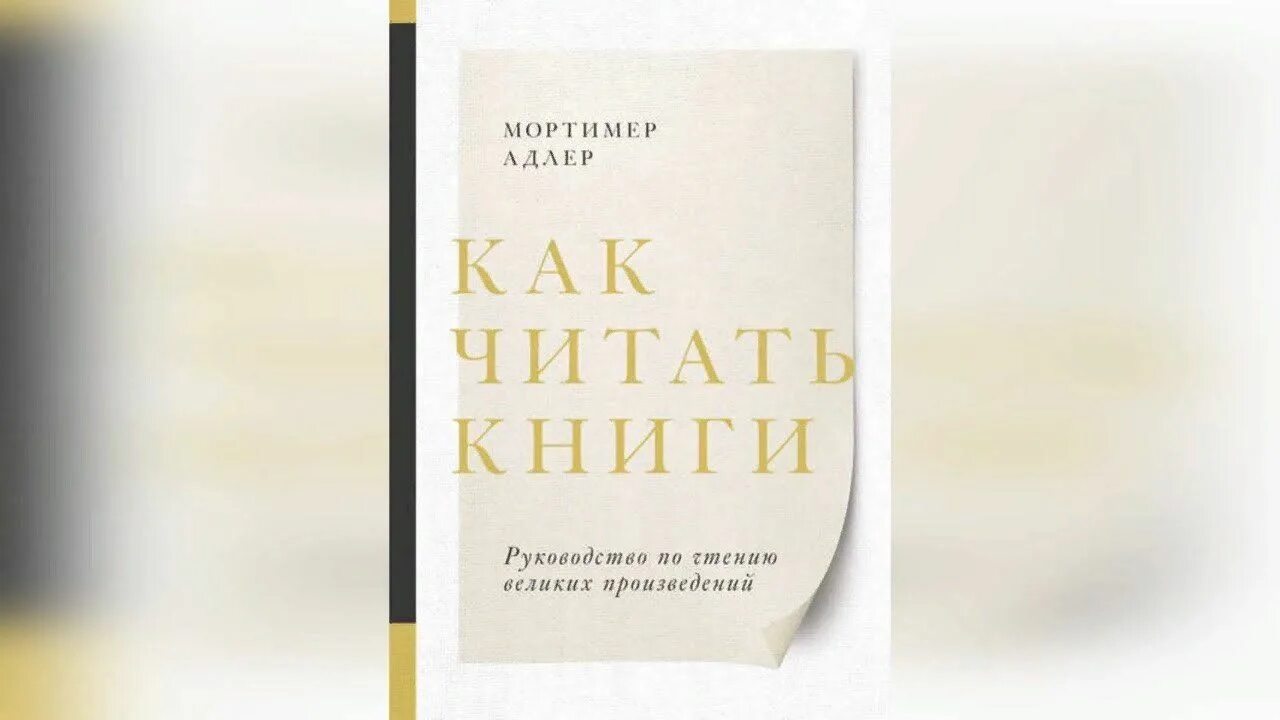 МОРТИМЕР
АДЛЕР

КАК
ЧИТАТЬ
КНИГИ

Руководство по чтению
великих произведений